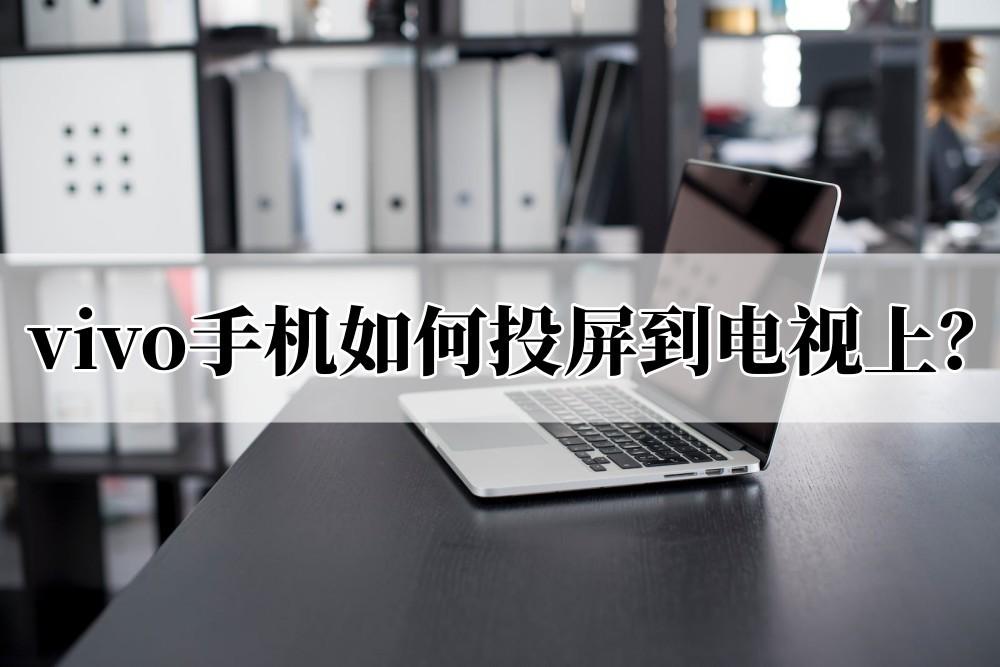 vivo手机如何投屏到电视上?